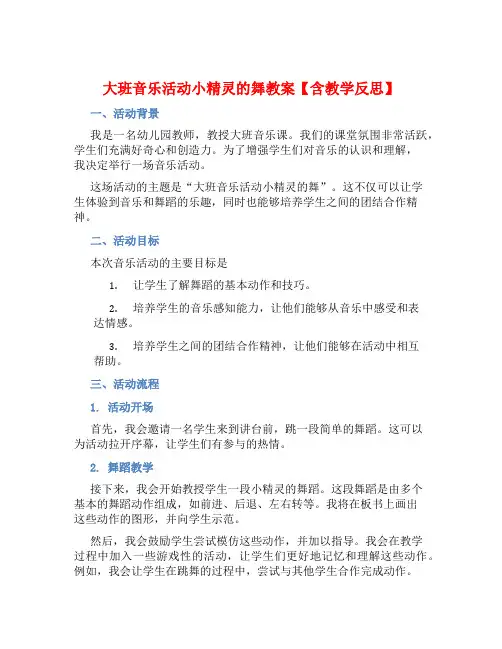 大班音乐活动小精灵的舞教案【含教学反思】

一、活动背景

我是一名幼儿园教师，教授大班音乐课。我们的课堂氛围非常活跃，学生们充满好奇心和创造力。为了增强学生们对音乐的认识和理解，我决定举行一场音乐活动。

这场活动的主题是“大班音乐活动小精灵的舞”。这不仅可以让学生体验到音乐和舞蹈的乐趣，同时也能够培养学生之间的团结合作精神。

二、活动目标

本次音乐活动的主要目标是

1. 让学生了解舞蹈的基本动作和技巧。

2. 培养学生的音乐感知能力，让他们能够从音乐中感受和表达情感。

3. 培养学生之间的团结合作精神，让他们能够在活动中相互帮助。

三、活动流程

1. 活动开场

首先，我会邀请一名学生来到讲台前，跳一段简单的舞蹈。这可以为活动拉开序幕，让学生们有参与的热情。

2. 舞蹈教学

接下来，我会开始教授学生一段小精灵的舞蹈。这段舞蹈是由多个基本的舞蹈动作组成，如前进、后退、左右转等。我将在板书上画出这些动作的图形，并向学生示范。

然后，我会鼓励学生尝试模仿这些动作，并加以指导。我会在教学过程中加入一些游戏性的活动，让学生们更好地记忆和理解这些动作。例如，我会让学生在跳舞的过程中，尝试与其他学生合作完成动作。